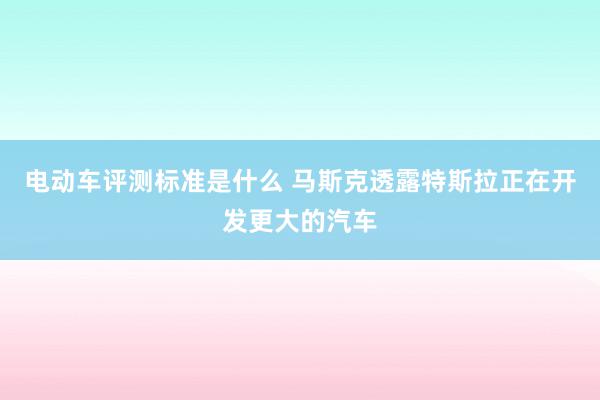 电动车评测标准是什么 马斯克透露特斯拉正在开发更大的汽车